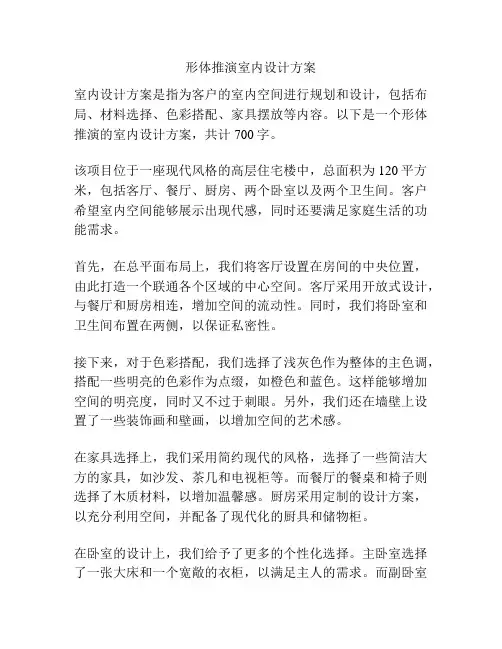 形体推演室内设计方案

室内设计方案是指为客户的室内空间进行规划和设计，包括布局、材料选择、色彩搭配、家具摆放等内容。以下是一个形体推演的室内设计方案，共计 700 字。

该项目位于一座现代风格的高层住宅楼中，总面积为 120 平方米，包括客厅、餐厅、厨房、两个卧室以及两个卫生间。客户希望室内空间能够展示出现代感，同时还要满足家庭生活的功能需求。

首先，在总平面布局上，我们将客厅设置在房间的中央位置，由此打造一个联通各个区域的中心空间。客厅采用开放式设计，与餐厅和厨房相连，增加空间的流动性。同时，我们将卧室和卫生间布置在两侧，以保证私密性。

接下来，对于色彩搭配，我们选择了浅灰色作为整体的主色调，搭配一些明亮的色彩作为点缀，如橙色和蓝色。这样能够增加空间的明亮度，同时又不过于刺眼。另外，我们还在墙壁上设置了一些装饰画和壁画，以增加空间的艺术感。

在家具选择上，我们采用简约现代的风格，选择了一些简洁大方的家具，如沙发、茶几和电视柜等。而餐厅的餐桌和椅子则选择了木质材料，以增加温馨感。厨房采用定制的设计方案，以充分利用空间，并配备了现代化的厨具和储物柜。

在卧室的设计上，我们给予了更多的个性化选择。主卧室选择了一张大床和一个宽敞的衣柜，以满足主人的需求。而副卧室